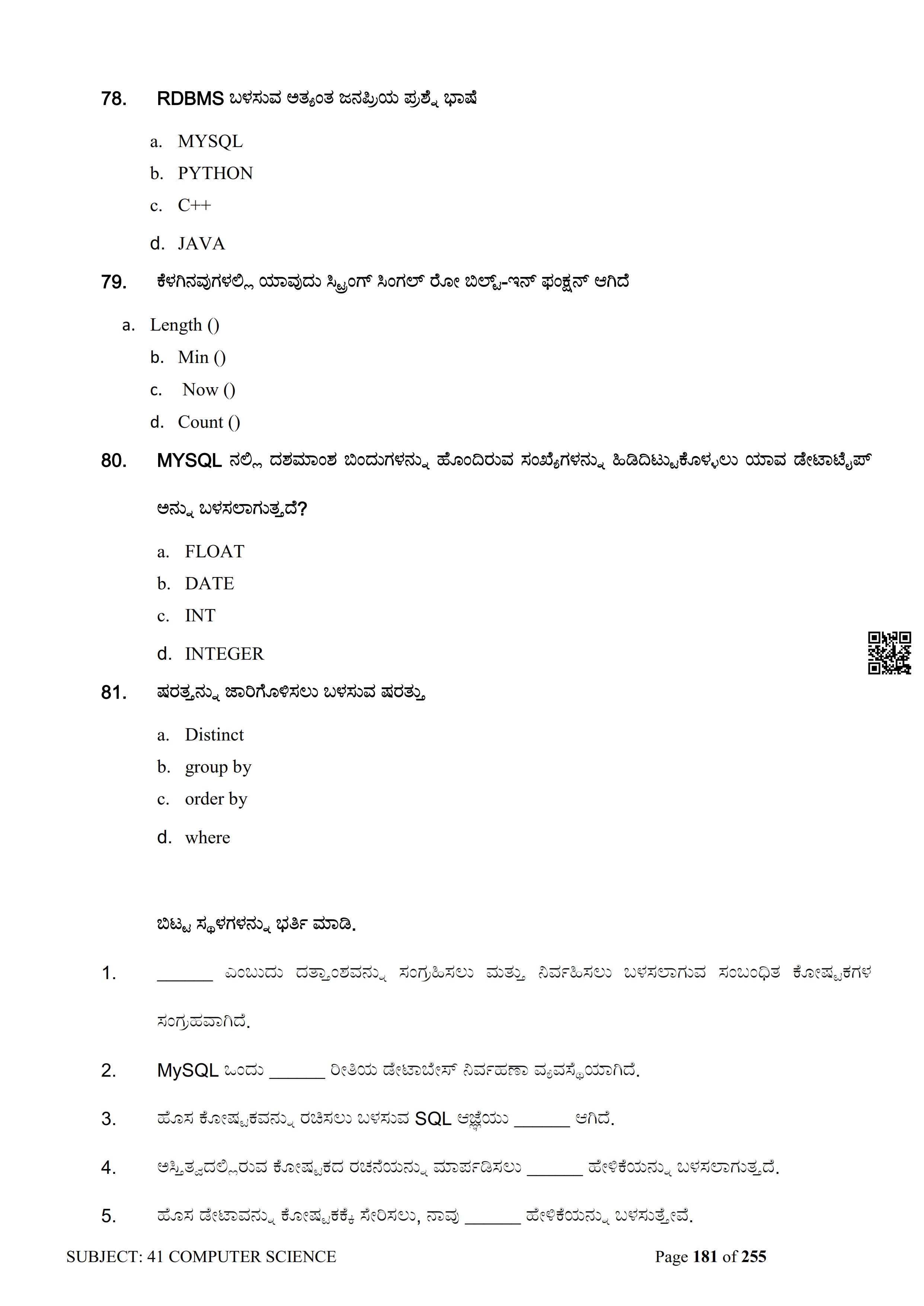 78. RDBMS ಬಳಸುವ ಅತ್ಯಂತ ಜನಪ್ರಿಯ ಪ್ರಶ್ನೆ ಭಾಷೆ

a. MYSQL
b. PYTHON
c. C++
d. JAVA

79. ಕೆಳಗಿನವುಗಳಲ್ಲಿ ಯಾವುದು ಸ್ಟ್ರಿಂಗ್ ಸಿಂಗಲ್ ರೋ ಬಿಲ್ಟ್-ಇನ್ ಫಂಕ್ಷನ್ ಆಗಿದೆ

a. Length ()
b. Min ()
c. Now ()
d. Count ()

80. MYSQL ನಲ್ಲಿ ದಶಮಾಂಶ ಬಿಂದುಗಳನ್ನು ಹೊಂದಿರುವ ಸಂಖ್ಯೆಗಳನ್ನು ಹಿಡಿದಿಟ್ಟುಕೊಳ್ಳಲು ಯಾವ ಡೇಟಾಟೈಪ್ ಅನ್ನು ಬಳಸಲಾಗುತ್ತದೆ?

a. FLOAT
b. DATE
c. INT
d. INTEGER

81. ಷರತ್ತನ್ನು ಜಾರಿಗೊಳಿಸಲು ಬಳಸುವ ಷರತ್ತು

a. Distinct
b. group by
c. order by
d. where

ಬಿಟ್ಟ ಸ್ಥಳಗಳನ್ನು ಭರ್ತಿ ಮಾಡಿ.

1. ______ ಎಂಬುದು ದತ್ತಾಂಶವನ್ನು ಸಂಗ್ರಹಿಸಲು ಮತ್ತು ನಿರ್ವಹಿಸಲು ಬಳಸಲಾಗುವ ಸಂಬಂಧಿತ ಕೋಷ್ಟಕಗಳ ಸಂಗ್ರಹವಾಗಿದೆ.

2. MySQL ಒಂದು ______ ರೀತಿಯ ಡೇಟಾಬೇಸ್ ನಿರ್ವಹಣಾ ವ್ಯವಸ್ಥೆಯಾಗಿದೆ.

3. ಹೊಸ ಕೋಷ್ಟಕವನ್ನು ರಚಿಸಲು ಬಳಸುವ SQL ಆಜ್ಞೆಯು ______ ಆಗಿದೆ.

4. ಅಸ್ತಿತ್ವದಲ್ಲಿರುವ ಕೋಷ್ಟಕದ ರಚನೆಯನ್ನು ಮಾರ್ಪಡಿಸಲು ______ ಹೇಳಿಕೆಯನ್ನು ಬಳಸಲಾಗುತ್ತದೆ.

5. ಹೊಸ ಡೇಟಾವನ್ನು ಕೋಷ್ಟಕಕ್ಕೆ ಸೇರಿಸಲು, ನಾವು ______ ಹೇಳಿಕೆಯನ್ನು ಬಳಸುತ್ತೇವೆ.

SUBJECT: 41 COMPUTER SCIENCE Page 181 of 255